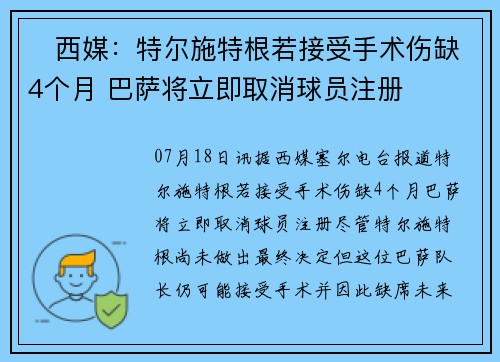 西媒：特尔施特根若接受手术伤缺4个月 巴萨将立即取消球员注册

07月18日讯据西媒塞尔电台报道特尔施特根若接受手术伤缺4个月巴萨将立即取消球员注册尽管特尔施特根尚未做出最终决定但这位巴萨队长仍可能接受手术并因此缺席未来